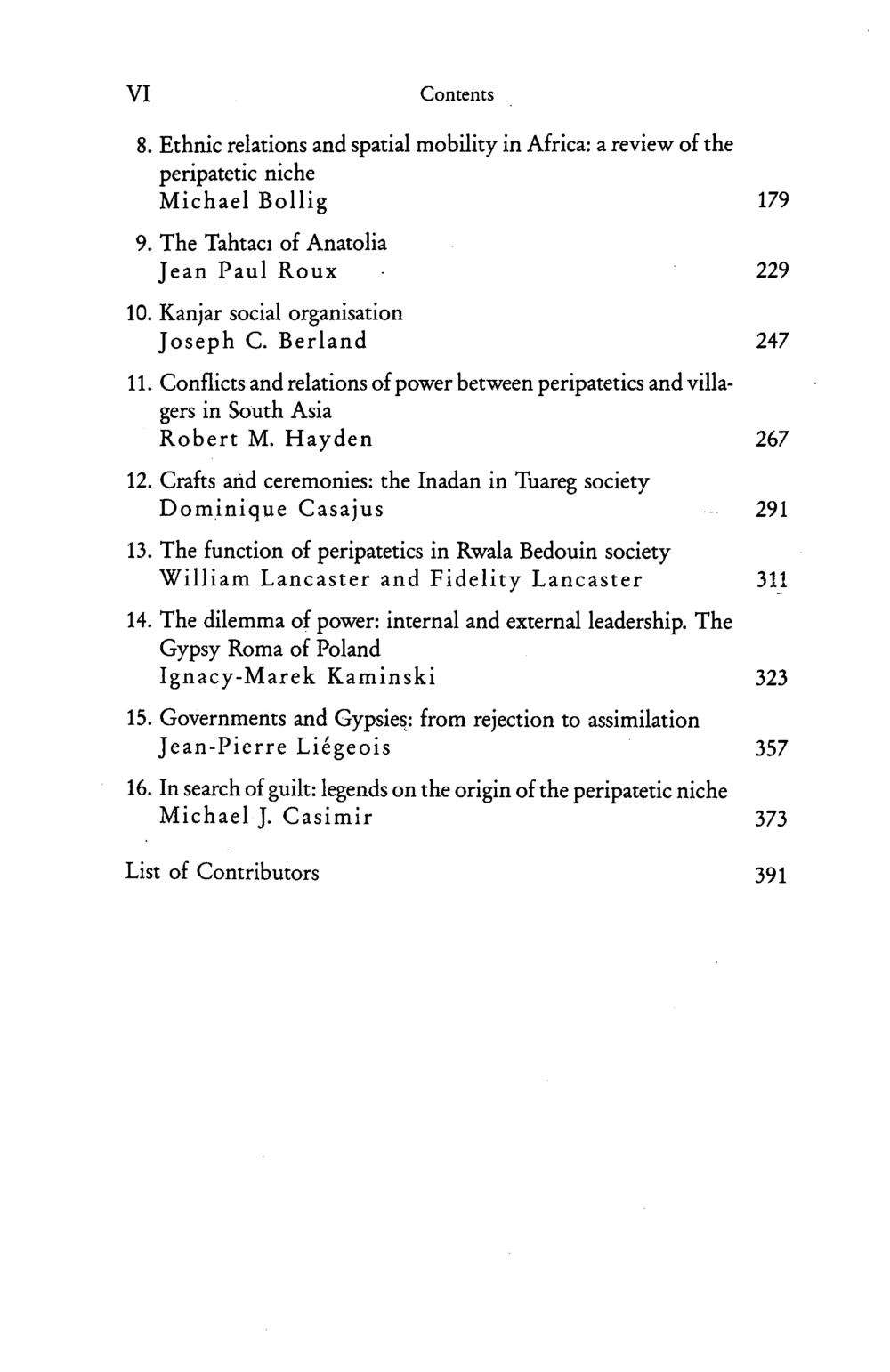 VI Contents

8. Ethnic relations and spatial mobility in Africa: a review of the peripatetic niche
Michael Bollig 179

9. The Tahtacı of Anatolia
Jean Paul Roux 229

10. Kanjar social organisation
Joseph C. Berland 247

11. Conflicts and relations of power between peripatetics and villagers in South Asia
Robert M. Hayden 267

12. Crafts and ceremonies: the Inadan in Tuareg society
Dominique Casajus 291

13. The function of peripatetics in Rwala Bedouin society
William Lancaster and Fidelity Lancaster 311

14. The dilemma of power: internal and external leadership. The Gypsy Roma of Poland
Ignacy-Marek Kaminski 323

15. Governments and Gypsies: from rejection to assimilation
Jean-Pierre Liégeois 357

16. In search of guilt: legends on the origin of the peripatetic niche
Michael J. Casimir 373

List of Contributors 391